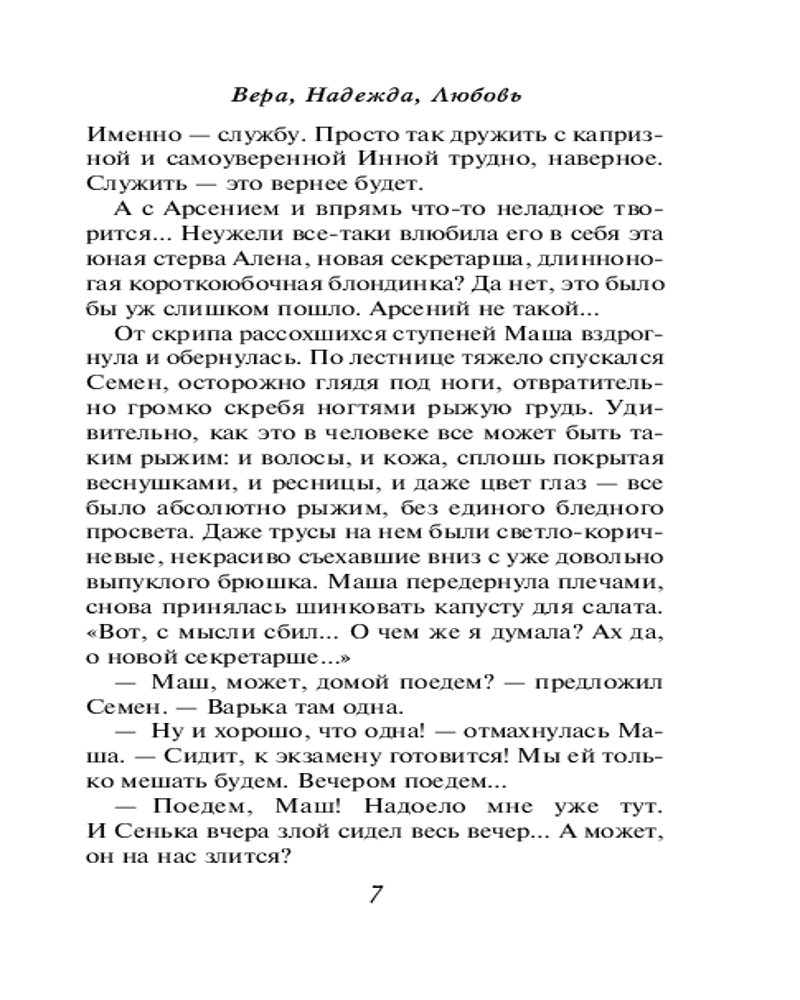 Вера, Надежда, Любовь

Именно — службу. Просто так дружить с капризной и самоуверенной Инной трудно, наверное. Служить — это вернее будет.

А с Арсением и впрямь что-то неладное творится... Неужели все-таки влюбила его в себя эта юная стерва Алена, новая секретарша, длинноногая короткоюбочная блондинка? Да нет, это было бы уж слишком пошло. Арсений не такой...

От скрипа рассохшихся ступеней Маша вздрогнула и обернулась. По лестнице тяжело спускался Семен, осторожно глядя под ноги, отвратительно громко скребя ногтями рыжую грудь. Удивительно, как это в человеке все может быть таким рыжим: и волосы, и кожа, сплошь покрытая веснушками, и ресницы, и даже цвет глаз — все было абсолютно рыжим, без единого бледного просвета. Даже трусы на нем были светло-коричневые, некрасиво съехавшие вниз с уже довольно выпуклого брюшка. Маша передернула плечами, снова принялась шинковать капусту для салата. «Вот, с мысли сбил... О чем же я думала? Ах да, о новой секретарше...»

— Маш, может, домой поедем? — предложил Семен. — Варька там одна.

— Ну и хорошо, что одна! — отмахнулась Маша. — Сидит, к экзамену готовится! Мы ей только мешать будем. Вечером поедем...

— Поедем, Маш! Надоело мне уже тут. И Сенька вчера злой сидел весь вечер... А может, он на нас злится?

7